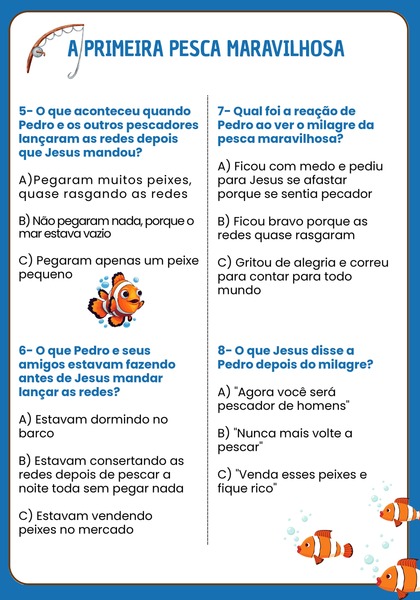 A PRIMEIRA PESCA MARAVILHOSA

5- O que aconteceu quando Pedro e os outros pescadores lançaram as redes depois que Jesus mandou?

A)Pegaram muitos peixes, quase rasgando as redes

B) Não pegaram nada, porque o mar estava vazio

C) Pegaram apenas um peixe pequeno

6- O que Pedro e seus amigos estavam fazendo antes de Jesus mandar lançar as redes?

A) Estavam dormindo no barco

B) Estavam consertando as redes depois de pescar a noite toda sem pegar nada

C) Estavam vendendo peixes no mercado

7- Qual foi a reação de Pedro ao ver o milagre da pesca maravilhosa?

A) Ficou com medo e pediu para Jesus se afastar porque se sentia pecador

B) Ficou bravo porque as redes quase rasgaram

C) Gritou de alegria e correu para contar para todo mundo

8- O que Jesus disse a Pedro depois do milagre?

A) "Agora você será pescador de homens"

B) "Nunca mais volte a pescar"

C) "Venda esses peixes e fique rico"